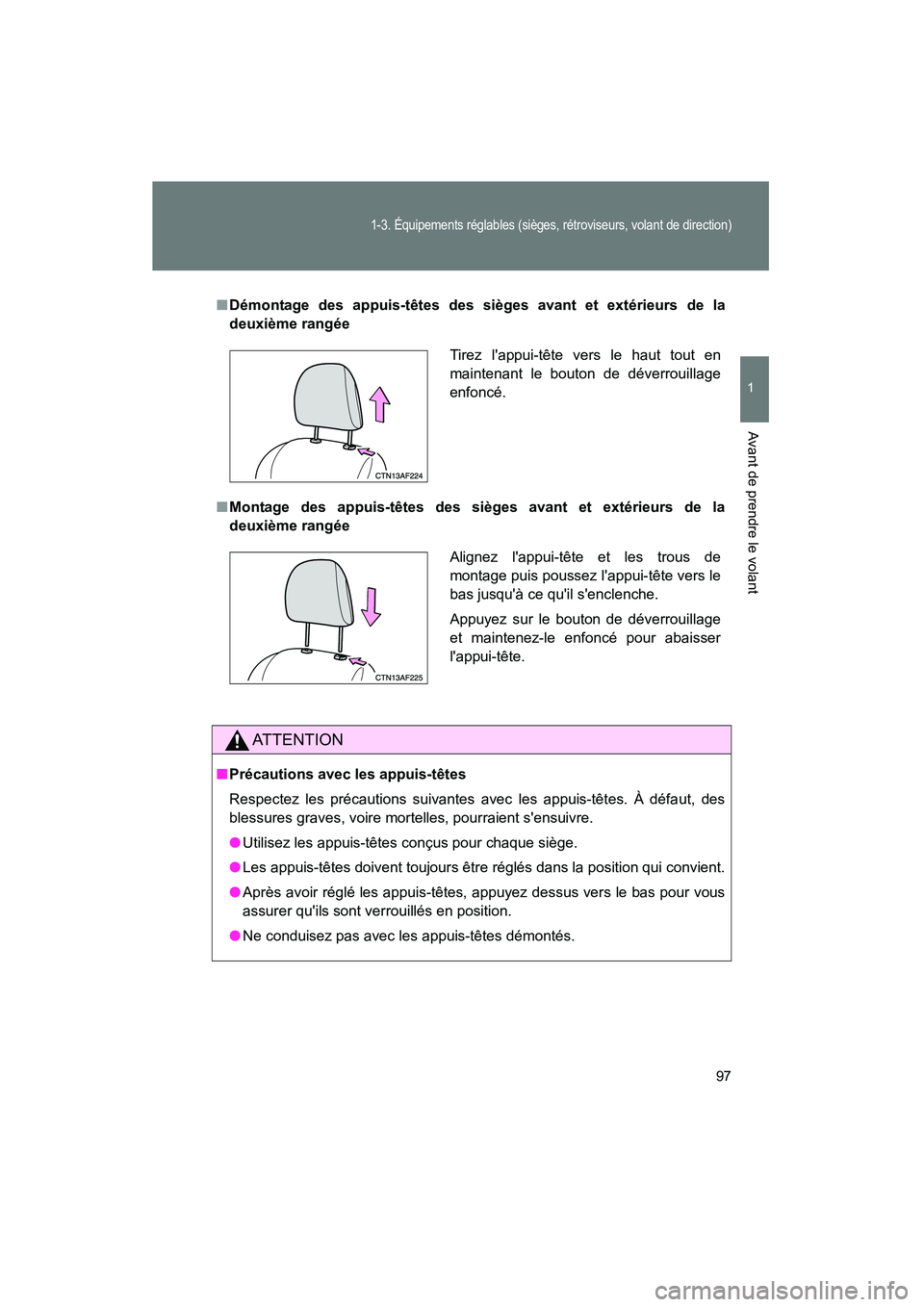 1-3. Équipements réglables (sièges, rétroviseurs, volant de direction)

1

Avant de prendre le volant

■ Démontage des appuis-têtes des sièges avant et extérieurs de la deuxième rangée

CTN13AF224

Tirez l'appui-tête vers le haut tout en maintenant le bouton de déverrouillage enfoncé.

■ Montage des appuis-têtes des sièges avant et extérieurs de la deuxième rangée

CTN13AF225

Alignez l'appui-tête et les trous de montage puis poussez l'appui-tête vers le bas jusqu'à ce qu'il s'enclenche.

Appuyez sur le bouton de déverrouillage et maintenez-le enfoncé pour abaisser l'appui-tête.

ATTENTION

■ Précautions avec les appuis-têtes

Respectez les précautions suivantes avec les appuis-têtes. À défaut, des blessures graves, voire mortelles, pourraient s'ensuivre.

● Utilisez les appuis-têtes conçus pour chaque siège.

● Les appuis-têtes doivent toujours être réglés dans la position qui convient.

● Après avoir réglé les appuis-têtes, appuyez dessus vers le bas pour vous assurer qu'ils sont verrouillés en position.

● Ne conduisez pas avec les appuis-têtes démontés.

97

carmanualsonline.info